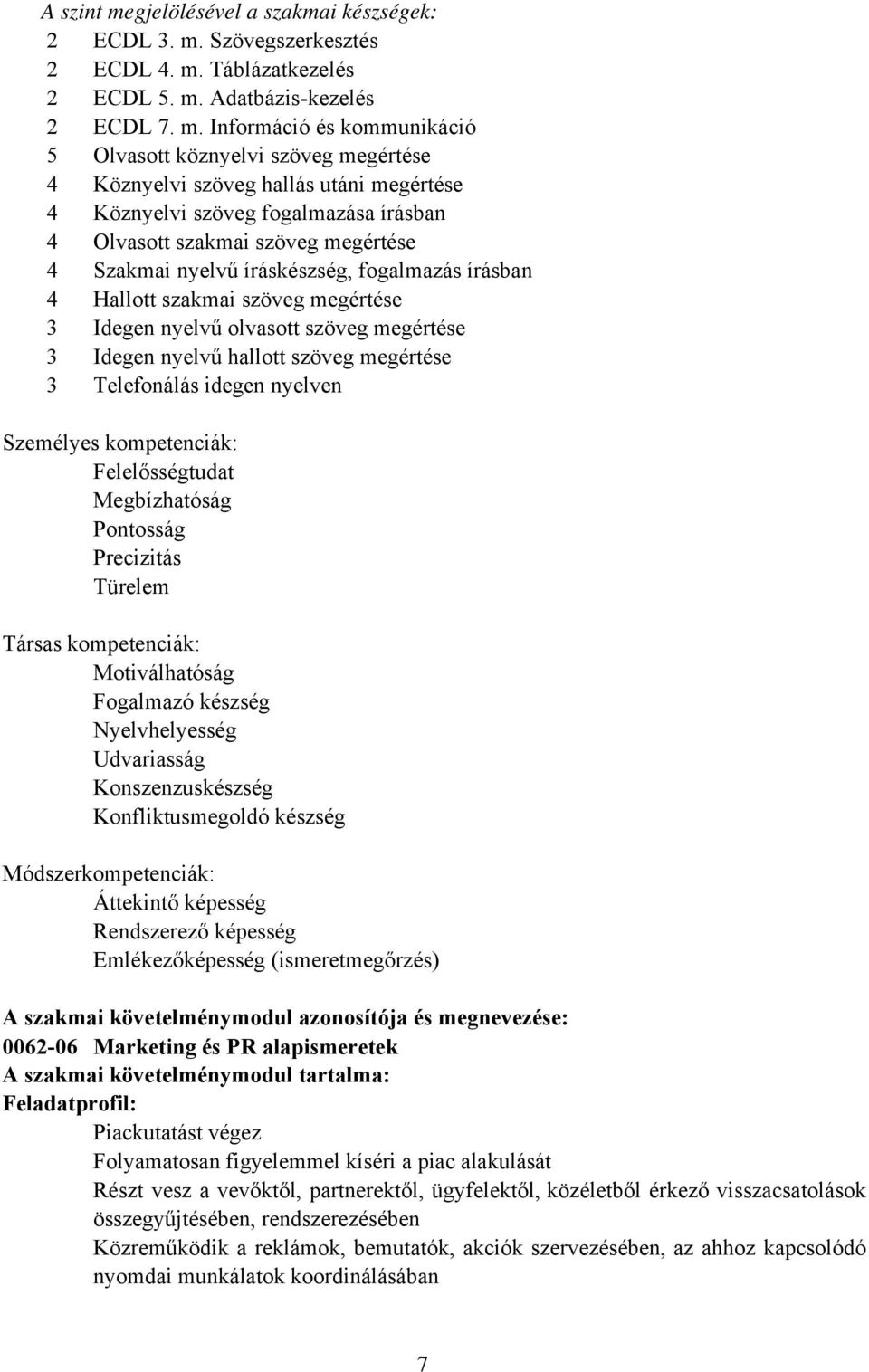 A szint megjelölésével a szakmai készségek:
2 ECDL 3. m. Szövegszerkesztés
2 ECDL 4. m. Táblázatkezelés
2 ECDL 5. m. Adatbázis-kezelés
2 ECDL 7. m. Információ és kommunikáció
5 Olvasott köznyelvi szöveg megértése
4 Köznyelvi szöveg hallás utáni megértése
4 Köznyelvi szöveg fogalmazása írásban
4 Olvasott szakmai szöveg megértése
4 Szakmai nyelvű íráskészség, fogalmazás írásban
4 Hallott szakmai szöveg megértése
3 Idegen nyelvű olvasott szöveg megértése
3 Idegen nyelvű hallott szöveg megértése
3 Telefonálás idegen nyelven

Személyes kompetenciák:
Felelősségtudat
Megbízhatóság
Pontosság
Precizitás
Türelem

Társas kompetenciák:
Motiválhatóság
Fogalmazó készség
Nyelvhelyesség
Udvariasság
Konszenzuskészség
Konfliktusmegoldó készség

Módszerkompetenciák:
Áttekintő képesség
Rendszerező képesség
Emlékezőképesség (ismeretmegőrzés)

A szakmai követelménymodul azonosítója és megnevezése:
0062-06 Marketing és PR alapismeretek
A szakmai követelménymodul tartalma:
Feladatprofil:
Piackutatást végez
Folyamatosan figyelemmel kíséri a piac alakulását
Részt vesz a vevőktől, partnerektől, ügyfelektől, közéletből érkező visszacsatolások összegyűjtésében, rendszerezésében
Közreműködik a reklámok, bemutatók, akciók szervezésében, az ahhoz kapcsolódó nyomdai munkálatok koordinálásában

7